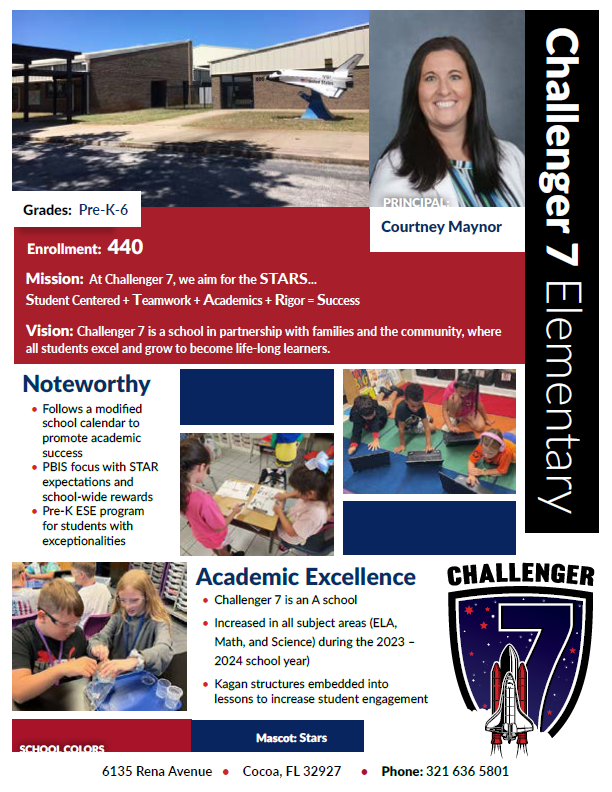 Challenger 7 Elementary

Grades: Pre-K-6

PRINCIPAL:
Courtney Maynor

Enrollment: 440

Mission: At Challenger 7, we aim for the STARS...
Student Centered + Teamwork + Academics + Rigor = Success

Vision: Challenger 7 is a school in partnership with families and the community, where all students excel and grow to become life-long learners.

Noteworthy

- Follows a modified school calendar to promote academic success
- PBIS focus with STAR expectations and school-wide rewards
- Pre-K ESE program for students with exceptionalities

Academic Excellence

- Challenger 7 is an A school
- Increased in all subject areas (ELA, Math, and Science) during the 2023 – 2024 school year)
- Kagan structures embedded into lessons to increase student engagement

CHALLENGER
7

SCHOOL COLORS

Mascot: Stars

6135 Rena Avenue • Cocoa, FL 32927 • Phone: 321 636 5801